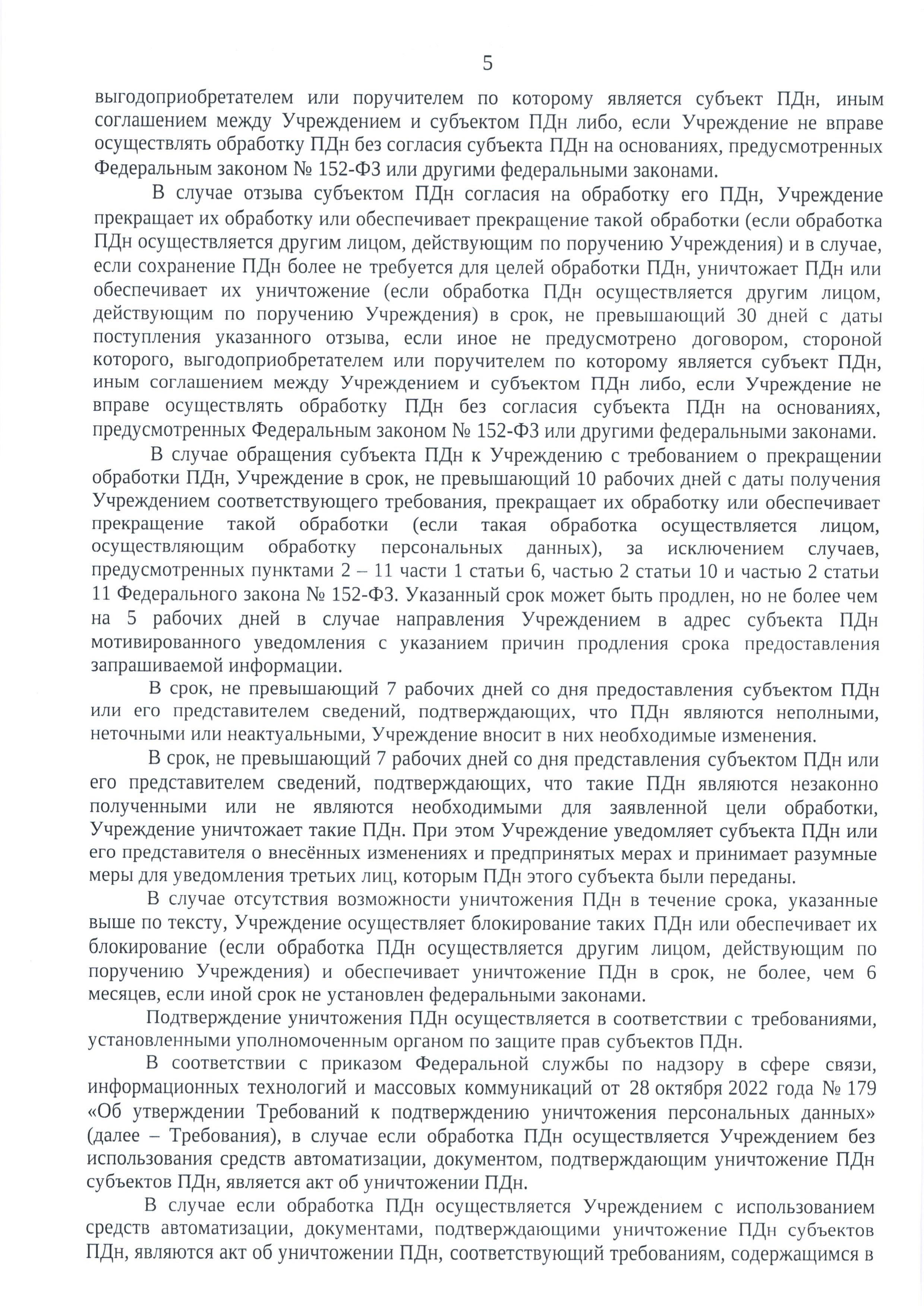 5

выгодоприобретателем или поручителем по которому является субъект ПДн, иным соглашением между Учреждением и субъектом ПДн либо, если Учреждение не вправе осуществлять обработку ПДн без согласия субъекта ПДн на основаниях, предусмотренных Федеральным законом № 152-ФЗ или другими федеральными законами.

В случае отзыва субъектом ПДн согласия на обработку его ПДн, Учреждение прекращает их обработку или обеспечивает прекращение такой обработки (если обработка ПДн осуществляется другим лицом, действующим по поручению Учреждения) и в случае, если сохранение ПДн более не требуется для целей обработки ПДн, уничтожает ПДн или обеспечивает их уничтожение (если обработка ПДн осуществляется другим лицом, действующим по поручению Учреждения) в срок, не превышающий 30 дней с даты поступления указанного отзыва, если иное не предусмотрено договором, стороной которого, выгодоприобретателем или поручителем по которому является субъект ПДн, иным соглашением между Учреждением и субъектом ПДн либо, если Учреждение не вправе осуществлять обработку ПДн без согласия субъекта ПДн на основаниях, предусмотренных Федеральным законом № 152-ФЗ или другими федеральными законами.

В случае обращения субъекта ПДн к Учреждению с требованием о прекращении обработки ПДн, Учреждение в срок, не превышающий 10 рабочих дней с даты получения Учреждением соответствующего требования, прекращает их обработку или обеспечивает прекращение такой обработки (если такая обработка осуществляется лицом, осуществляющим обработку персональных данных), за исключением случаев, предусмотренных пунктами 2 – 11 части 1 статьи 6, частью 2 статьи 10 и частью 2 статьи 11 Федерального закона № 152-ФЗ. Указанный срок может быть продлен, но не более чем на 5 рабочих дней в случае направления Учреждением в адрес субъекта ПДн мотивированного уведомления с указанием причин продления срока предоставления запрашиваемой информации.

В срок, не превышающий 7 рабочих дней со дня предоставления субъектом ПДн или его представителем сведений, подтверждающих, что ПДн являются неполными, неточными или неактуальными, Учреждение вносит в них необходимые изменения.

В срок, не превышающий 7 рабочих дней со дня представления субъектом ПДн или его представителем сведений, подтверждающих, что такие ПДн являются незаконно полученными или не являются необходимыми для заявленной цели обработки, Учреждение уничтожает такие ПДн. При этом Учреждение уведомляет субъекта ПДн или его представителя о внесённых изменениях и предпринятых мерах и принимает разумные меры для уведомления третьих лиц, которым ПДн этого субъекта были переданы.

В случае отсутствия возможности уничтожения ПДн в течение срока, указанные выше по тексту, Учреждение осуществляет блокирование таких ПДн или обеспечивает их блокирование (если обработка ПДн осуществляется другим лицом, действующим по поручению Учреждения) и обеспечивает уничтожение ПДн в срок, не более, чем 6 месяцев, если иной срок не установлен федеральными законами.

Подтверждение уничтожения ПДн осуществляется в соответствии с требованиями, установленными уполномоченным органом по защите прав субъектов ПДн.

В соответствии с приказом Федеральной службы по надзору в сфере связи, информационных технологий и массовых коммуникаций от 28 октября 2022 года № 179 «Об утверждении Требований к подтверждению уничтожения персональных данных» (далее – Требования), в случае если обработка ПДн осуществляется Учреждением без использования средств автоматизации, документом, подтверждающим уничтожение ПДн субъектов ПДн, является акт об уничтожении ПДн.

В случае если обработка ПДн осуществляется Учреждением с использованием средств автоматизации, документами, подтверждающими уничтожение ПДн субъектов ПДн, являются акт об уничтожении ПДн, соответствующий требованиям, содержащимся в